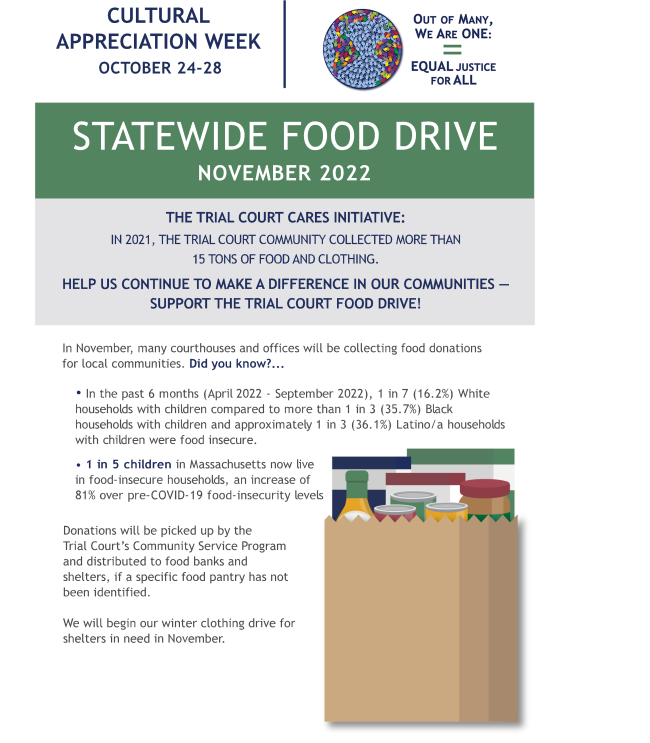 CULTURAL APPRECIATION WEEK
OCTOBER 24-28

OUT OF MANY, WE ARE ONE:
=
EQUAL JUSTICE FOR ALL

STATEWIDE FOOD DRIVE
NOVEMBER 2022

THE TRIAL COURT CARES INITIATIVE:
IN 2021, THE TRIAL COURT COMMUNITY COLLECTED MORE THAN 15 TONS OF FOOD AND CLOTHING.

HELP US CONTINUE TO MAKE A DIFFERENCE IN OUR COMMUNITIES — SUPPORT THE TRIAL COURT FOOD DRIVE!

In November, many courthouses and offices will be collecting food donations for local communities. Did you know?...

• In the past 6 months (April 2022 - September 2022), 1 in 7 (16.2%) White households with children compared to more than 1 in 3 (35.7%) Black households with children and approximately 1 in 3 (36.1%) Latino/a households with children were food insecure.

• 1 in 5 children in Massachusetts now live in food-insecure households, an increase of 81% over pre-COVID-19 food-insecurity levels

Donations will be picked up by the Trial Court's Community Service Program and distributed to food banks and shelters, if a specific food pantry has not been identified.

We will begin our winter clothing drive for shelters in need in November.